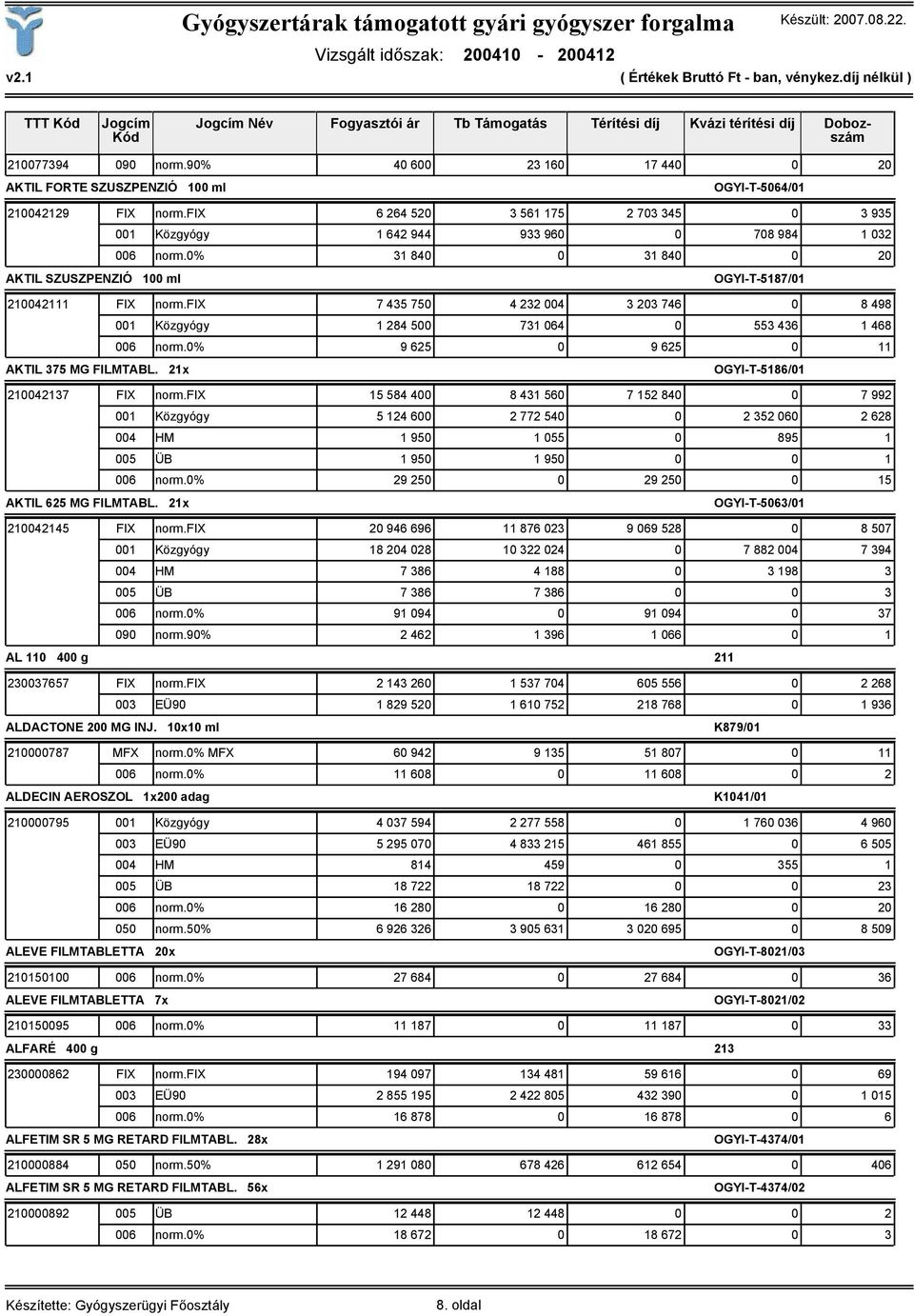 Gyógyszertárak támogatott gyári gyógyszer forgalma

Készült: 2007.08.22.

Vizsgált időszak: 200410 - 200412

v2.1

( Értékek Bruttó Ft - ban, vénykez.díj nélkül )

| TTT Kód | Jogcím Kód | Jogcím Név | Fogyasztói ár | Tb Támogatás | Térítési díj | Kvázi térítési díj | Dobozszám |
|---|---|---|---|---|---|---|---|
| 210077394 | 090 | norm.90% | 40 600 | 23 160 | 17 440 | 0 | 20 |
| AKTIL FORTE SZUSZPENZIÓ 100 ml | | | | | | OGYI-T-5064/01 | |
| 210042129 | FIX | norm.FIX | 6 264 520 | 3 561 175 | 2 703 345 | 0 | 3 935 |
| | 001 | Közgyógy | 1 642 944 | 933 960 | 0 | 708 984 | 1 032 |
| | 006 | norm.0% | 31 840 | 0 | 31 840 | 0 | 20 |
| AKTIL SZUSZPENZIÓ 100 ml | | | | | | OGYI-T-5187/01 | |
| 210042111 | FIX | norm.FIX | 7 435 750 | 4 232 004 | 3 203 746 | 0 | 8 498 |
| | 001 | Közgyógy | 1 284 500 | 731 064 | 0 | 553 436 | 1 468 |
| | 006 | norm.0% | 9 625 | 0 | 9 625 | 0 | 11 |
| AKTIL 375 MG FILMTABL. 21x | | | | | | OGYI-T-5186/01 | |
| 210042137 | FIX | norm.FIX | 15 584 400 | 8 431 560 | 7 152 840 | 0 | 7 992 |
| | 001 | Közgyógy | 5 124 600 | 2 772 540 | 0 | 2 352 060 | 2 628 |
| | 004 | HM | 1 950 | 1 055 | 0 | 895 | 1 |
| | 005 | ÜB | 1 950 | 1 950 | 0 | 0 | 1 |
| | 006 | norm.0% | 29 250 | 0 | 29 250 | 0 | 15 |
| AKTIL 625 MG FILMTABL. 21x | | | | | | OGYI-T-5063/01 | |
| 210042145 | FIX | norm.FIX | 20 946 696 | 11 876 023 | 9 069 528 | 0 | 8 507 |
| | 001 | Közgyógy | 18 204 028 | 10 322 024 | 0 | 7 882 004 | 7 394 |
| | 004 | HM | 7 386 | 4 188 | 0 | 3 198 | 3 |
| | 005 | ÜB | 7 386 | 7 386 | 0 | 0 | 3 |
| | 006 | norm.0% | 91 094 | 0 | 91 094 | 0 | 37 |
| | 090 | norm.90% | 2 462 | 1 396 | 1 066 | 0 | 1 |
| AL 110 400 g | | | | | | 211 | |
| 230037657 | FIX | norm.FIX | 2 143 260 | 1 537 704 | 605 556 | 0 | 2 268 |
| | 003 | EÜ90 | 1 829 520 | 1 610 752 | 218 768 | 0 | 1 936 |
| ALDACTONE 200 MG INJ. 10x10 ml | | | | | | K879/01 | |
| 210000787 | MFX | norm.0% MFX | 60 942 | 9 135 | 51 807 | 0 | 11 |
| | 006 | norm.0% | 11 608 | 0 | 11 608 | 0 | 2 |
| ALDECIN AEROSZOL 1x200 adag | | | | | | K1041/01 | |
| 210000795 | 001 | Közgyógy | 4 037 594 | 2 277 558 | 0 | 1 760 036 | 4 960 |
| | 003 | EÜ90 | 5 295 070 | 4 833 215 | 461 855 | 0 | 6 505 |
| | 004 | HM | 814 | 459 | 0 | 355 | 1 |
| | 005 | ÜB | 18 722 | 18 722 | 0 | 0 | 23 |
| | 006 | norm.0% | 16 280 | 0 | 16 280 | 0 | 20 |
| | 050 | norm.50% | 6 926 326 | 3 905 631 | 3 020 695 | 0 | 8 509 |
| ALEVE FILMTABLETTA 20x | | | | | | OGYI-T-8021/03 | |
| 210150100 | 006 | norm.0% | 27 684 | 0 | 27 684 | 0 | 36 |
| ALEVE FILMTABLETTA 7x | | | | | | OGYI-T-8021/02 | |
| 210150095 | 006 | norm.0% | 11 187 | 0 | 11 187 | 0 | 33 |
| ALFARÉ 400 g | | | | | | 213 | |
| 230000862 | FIX | norm.FIX | 194 097 | 134 481 | 59 616 | 0 | 69 |
| | 003 | EÜ90 | 2 855 195 | 2 422 805 | 432 390 | 0 | 1 015 |
| | 006 | norm.0% | 16 878 | 0 | 16 878 | 0 | 6 |
| ALFETIM SR 5 MG RETARD FILMTABL. 28x | | | | | | OGYI-T-4374/01 | |
| 210000884 | 050 | norm.50% | 1 291 080 | 678 426 | 612 654 | 0 | 406 |
| ALFETIM SR 5 MG RETARD FILMTABL. 56x | | | | | | OGYI-T-4374/02 | |
| 210000892 | 005 | ÜB | 12 448 | 12 448 | 0 | 0 | 2 |
| | 006 | norm.0% | 18 672 | 0 | 18 672 | 0 | 3 |

Készítette: Gyógyszerügyi Főosztály

8. oldal